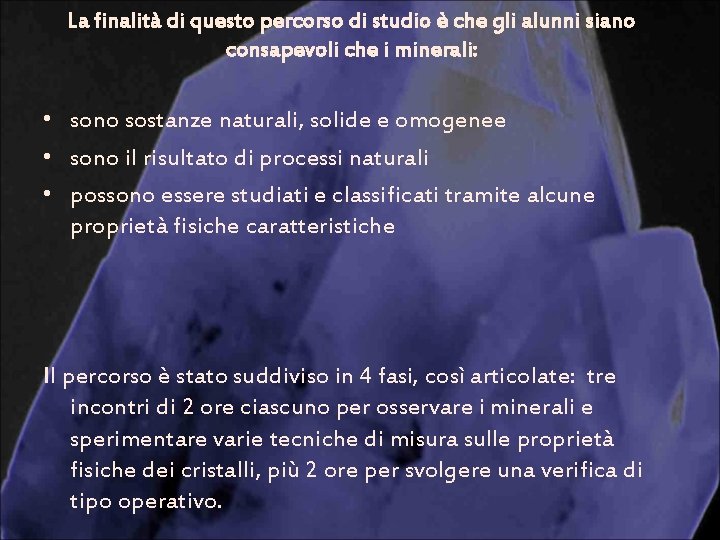 La finalità di questo percorso di studio è che gli alunni siano consapevoli che i minerali:

• sono sostanze naturali, solide e omogenee
• sono il risultato di processi naturali
• possono essere studiati e classificati tramite alcune proprietà fisiche caratteristiche

Il percorso è stato suddiviso in 4 fasi, così articolate: tre incontri di 2 ore ciascuno per osservare i minerali e sperimentare varie tecniche di misura sulle proprietà fisiche dei cristalli, più 2 ore per svolgere una verifica di tipo operativo.